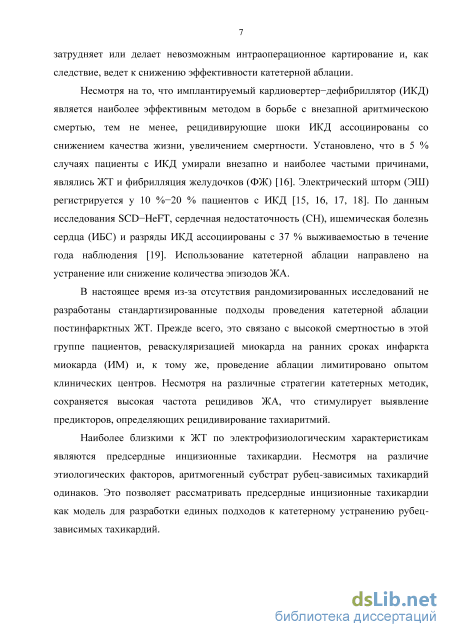 7

затрудняет или делает невозможным интраоперационное картирование и, как следствие, ведет к снижению эффективности катетерной аблации.

Несмотря на то, что имплантируемый кардиовертер−дефибриллятор (ИКД) является наиболее эффективным методом в борьбе с внезапной аритмическою смертью, тем не менее, рецидивирующие шоки ИКД ассоциированы со снижением качества жизни, увеличением смертности. Установлено, что в 5 % случаях пациенты с ИКД умирали внезапно и наиболее частыми причинами, являлись ЖТ и фибрилляция желудочков (ФЖ) [16]. Электрический шторм (ЭШ) регистрируется у 10 %−20 % пациентов с ИКД [15, 16, 17, 18]. По данным исследования SCD−HeFT, сердечная недостаточность (СН), ишемическая болезнь сердца (ИБС) и разряды ИКД ассоциированы с 37 % выживаемостью в течение года наблюдения [19]. Использование катетерной аблации направлено на устранение или снижение количества эпизодов ЖА.

В настоящее время из-за отсутствия рандомизированных исследований не разработаны стандартизированные подходы проведения катетерной аблации постинфарктных ЖТ. Прежде всего, это связано с высокой смертностью в этой группе пациентов, реваскуляризацией миокарда на ранних сроках инфаркта миокарда (ИМ) и, к тому же, проведение аблации лимитировано опытом клинических центров. Несмотря на различные стратегии катетерных методик, сохраняется высокая частота рецидивов ЖА, что стимулирует выявление предикторов, определяющих рецидивирование тахиаритмий.

Наиболее близкими к ЖТ по электрофизиологическим характеристикам являются предсердные инцизионные тахикардии. Несмотря на различие этиологических факторов, аритмогенный субстрат рубец-зависимых тахикардий одинаков. Это позволяет рассматривать предсердные инцизионные тахикардии как модель для разработки единых подходов к катетерному устранению рубец-зависимых тахикардий.

dsLib.net
библиотека диссертаций